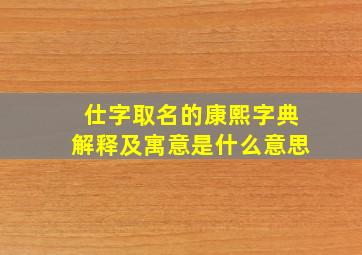 仕字取名的康熙字典
解释及寓意是什么意思